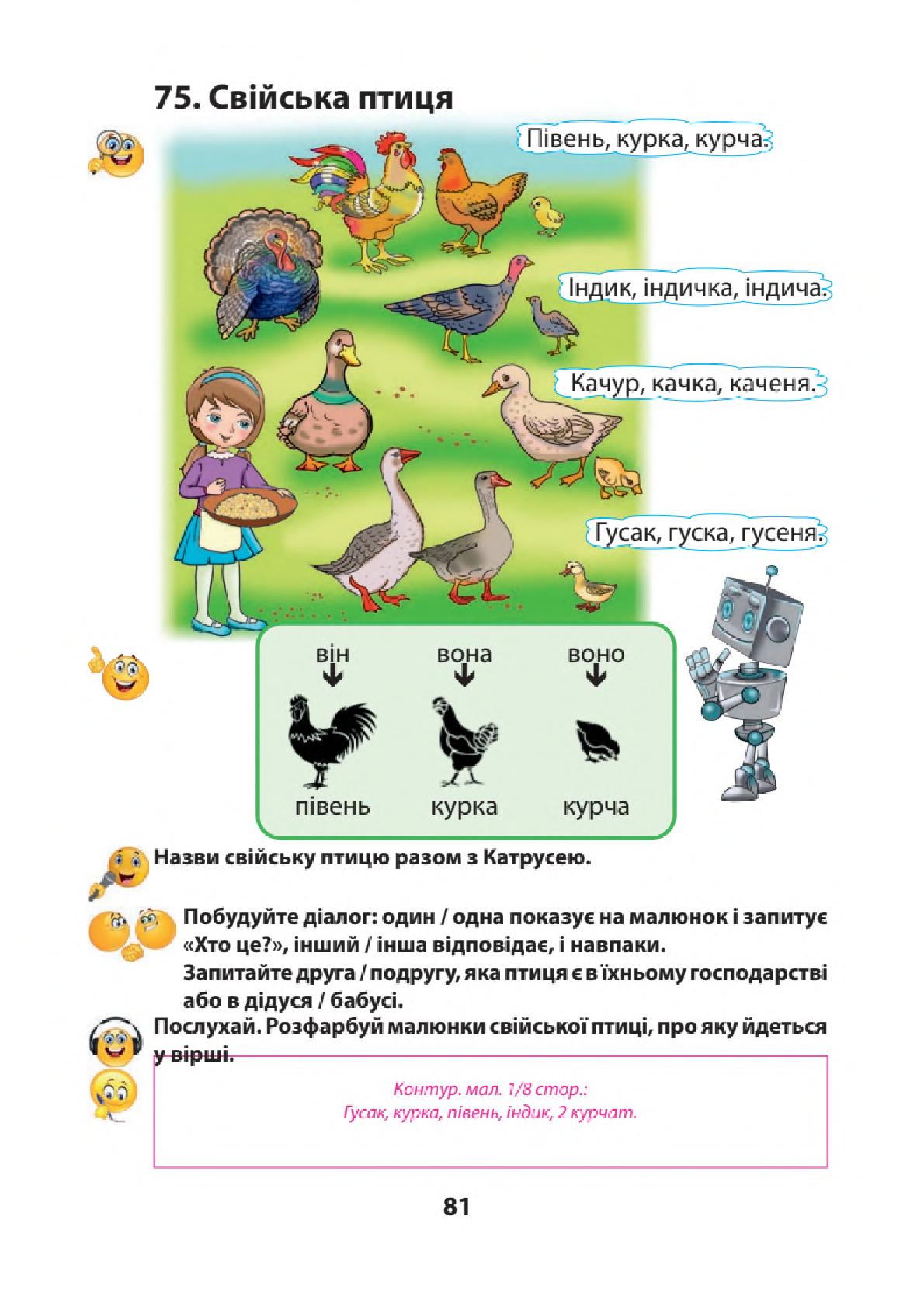 75. Свійська птиця

Півень, курка, курча.

Індик, індичка, індича.

Качур, качка, каченя.

Гусак, гуска, гусеня.

| він | вона | воно |
|---|---|---|
| півень | курка | курча |

Назви свійську птицю разом з Катрусею.

Побудуйте діалог: один / одна показує на малюнок і запитує «Хто це?», інший / інша відповідає, і навпаки.
Запитайте друга / подругу, яка птиця є в їхньому господарстві або в дідуся / бабусі.

Послухай. Розфарбуй малюнки свійської птиці, про яку йдеться у вірші.

Контур. мал. 1/8 стор.:
Гусак, курка, півень, індик, 2 курчат.

81